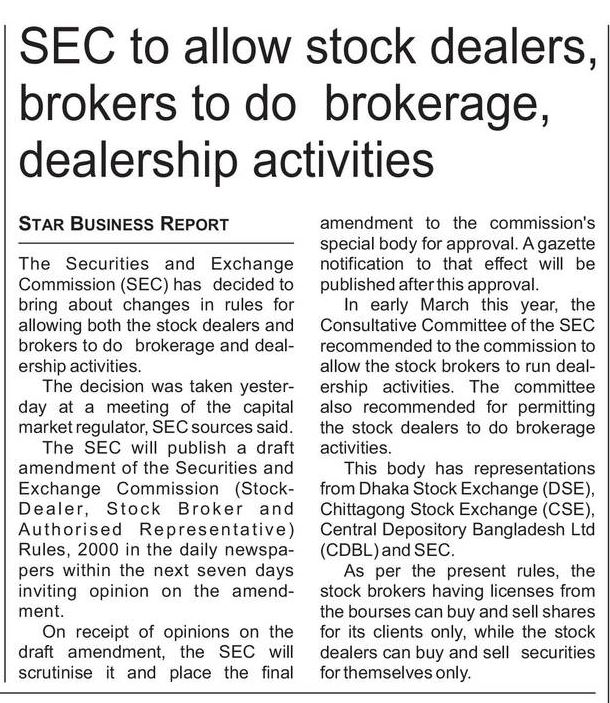 SEC to allow stock dealers, brokers to do brokerage, dealership activities

STAR BUSINESS REPORT

The Securities and Exchange Commission (SEC) has decided to bring about changes in rules for allowing both the stock dealers and brokers to do brokerage and dealership activities.

The decision was taken yesterday at a meeting of the capital market regulator, SEC sources said.

The SEC will publish a draft amendment of the Securities and Exchange Commission (Stock-Dealer, Stock Broker and Authorised Representative) Rules, 2000 in the daily newspapers within the next seven days inviting opinion on the amendment.

On receipt of opinions on the draft amendment, the SEC will scrutinise it and place the final amendment to the commission's special body for approval. A gazette notification to that effect will be published after this approval.

In early March this year, the Consultative Committee of the SEC recommended to the commission to allow the stock brokers to run dealership activities. The committee also recommended for permitting the stock dealers to do brokerage activities.

This body has representations from Dhaka Stock Exchange (DSE), Chittagong Stock Exchange (CSE), Central Depository Bangladesh Ltd (CDBL) and SEC.

As per the present rules, the stock brokers having licenses from the bourses can buy and sell shares for its clients only, while the stock dealers can buy and sell securities for themselves only.